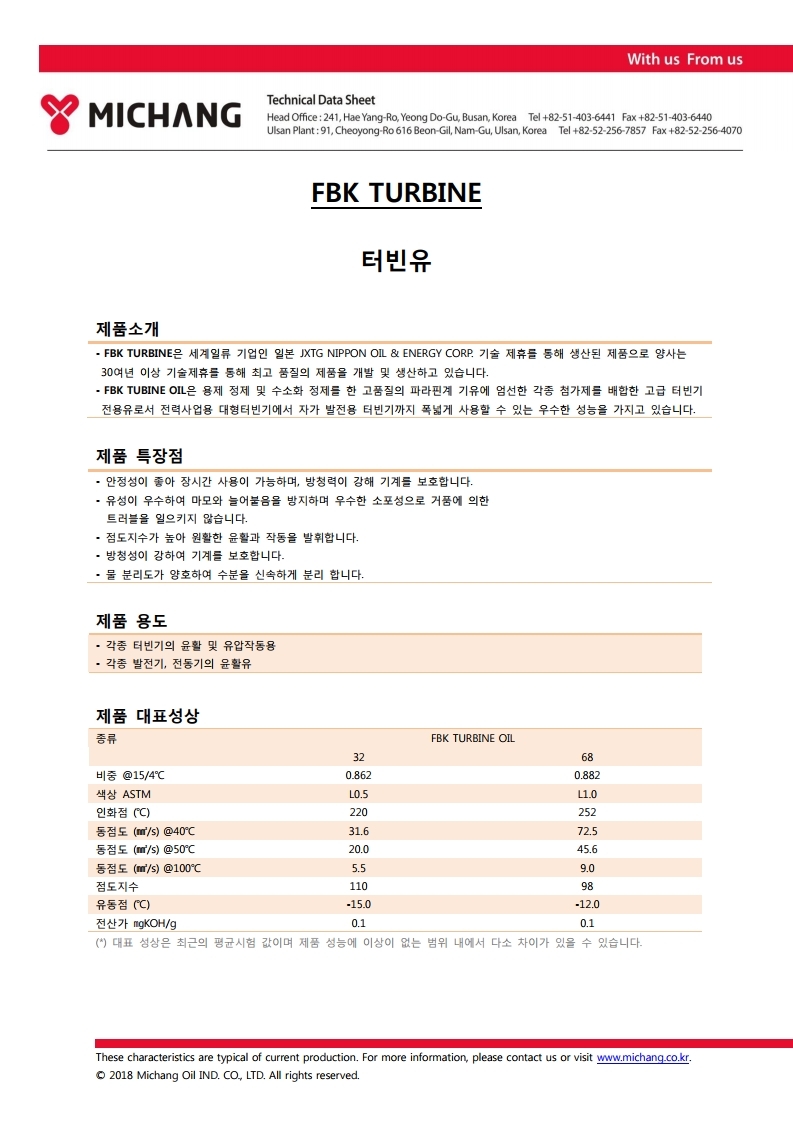 With us From us

MICHANG

Technical Data Sheet
Head Office : 241, Hae Yang-Ro, Yeong Do-Gu, Busan, Korea Tel +82-51-403-6441 Fax +82-51-403-6440
Ulsan Plant : 91, Cheoyong-Ro 616 Beon-Gil, Nam-Gu, Ulsan, Korea Tel +82-52-256-7857 Fax +82-52-256-4070

FBK TURBINE

터빈유

제품소개

- FBK TURBINE은 세계일류 기업인 일본 JXTG NIPPON OIL & ENERGY CORP. 기술 제휴를 통해 생산된 제품으로 양사는 30여년 이상 기술제휴를 통해 최고 품질의 제품을 개발 및 생산하고 있습니다.
- FBK TUBINE OIL은 용제 정제 및 수소화 정제를 한 고품질의 파라핀계 기유에 엄선한 각종 첨가제를 배합한 고급 터빈기 전용유로서 전력사업용 대형터빈기에서 자가 발전용 터빈기까지 폭넓게 사용할 수 있는 우수한 성능을 가지고 있습니다.

제품 특장점

- 안정성이 좋아 장시간 사용이 가능하며, 방청력이 강해 기계를 보호합니다.
- 유성이 우수하여 마모와 늘어붙음을 방지하며 우수한 소포성으로 거품에 의한 트러블을 일으키지 않습니다.
- 점도지수가 높아 원활한 윤활과 작동을 발휘합니다.
- 방청성이 강하여 기계를 보호합니다.
- 물 분리도가 양호하여 수분을 신속하게 분리 합니다.

제품 용도

- 각종 터빈기의 윤활 및 유압작동용
- 각종 발전기, 전동기의 윤활유

제품 대표성상

| 종류 | FBK TURBINE OIL | |
|---|---|---|
| | 32 | 68 |
| 비중 @15/4℃ | 0.862 | 0.882 |
| 색상 ASTM | L0.5 | L1.0 |
| 인화점 (℃) | 220 | 252 |
| 동점도 (㎟/s) @40℃ | 31.6 | 72.5 |
| 동점도 (㎟/s) @50℃ | 20.0 | 45.6 |
| 동점도 (㎟/s) @100℃ | 5.5 | 9.0 |
| 점도지수 | 110 | 98 |
| 유동점 (℃) | -15.0 | -12.0 |
| 전산가 ㎎KOH/g | 0.1 | 0.1 |

(*) 대표 성상은 최근의 평균시험 값이며 제품 성능에 이상이 없는 범위 내에서 다소 차이가 있을 수 있습니다.

These characteristics are typical of current production. For more information, please contact us or visit www.michang.co.kr.
© 2018 Michang Oil IND. CO., LTD. All rights reserved.